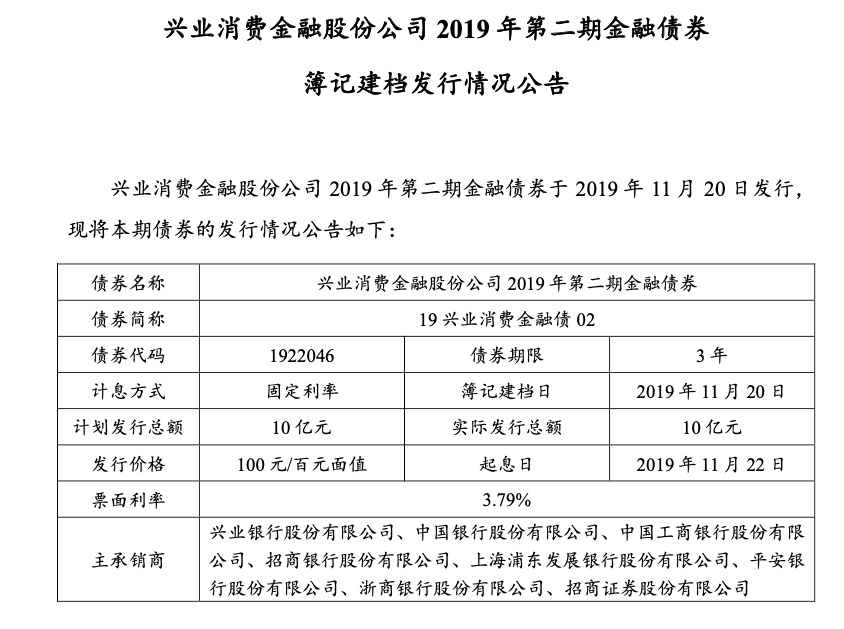 兴业消费金融股份公司2019年第二期金融债券

簿记建档发行情况公告

兴业消费金融股份公司2019年第二期金融债券于2019年11月20日发行，现将本期债券的发行情况公告如下：

| 债券名称 | 兴业消费金融股份公司2019年第二期金融债券 | | |
|---|---|---|---|
| 债券简称 | 19兴业消费金融债02 | | |
| 债券代码 | 1922046 | 债券期限 | 3年 |
| 计息方式 | 固定利率 | 簿记建档日 | 2019年11月20日 |
| 计划发行总额 | 10亿元 | 实际发行总额 | 10亿元 |
| 发行价格 | 100元/百元面值 | 起息日 | 2019年11月22日 |
| 票面利率 | 3.79% | | |
| 主承销商 | 兴业银行股份有限公司、中国银行股份有限公司、中国工商银行股份有限公司、招商银行股份有限公司、上海浦东发展银行股份有限公司、平安银行股份有限公司、浙商银行股份有限公司、招商证券股份有限公司 | | |